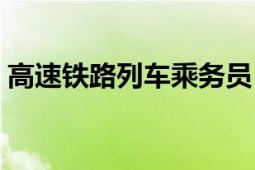 高速铁路列车乘务员